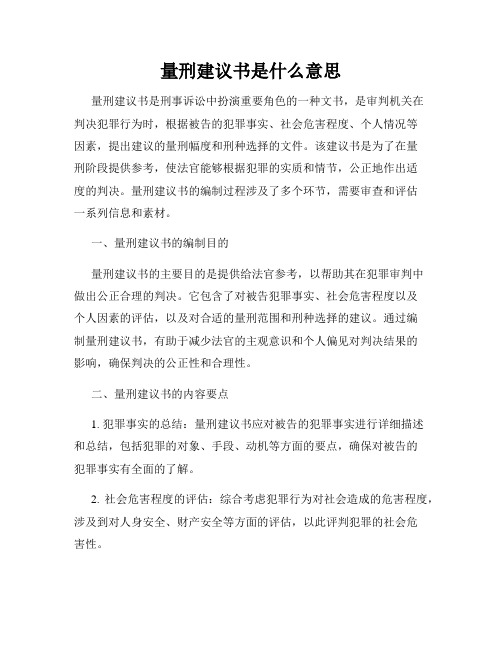 量刑建议书是什么意思

量刑建议书是刑事诉讼中扮演重要角色的一种文书，是审判机关在判决犯罪行为时，根据被告的犯罪事实、社会危害程度、个人情况等因素，提出建议的量刑幅度和刑种选择的文件。该建议书是为了在量刑阶段提供参考，使法官能够根据犯罪的实质和情节，公正地作出适度的判决。量刑建议书的编制过程涉及了多个环节，需要审查和评估一系列信息和素材。

一、量刑建议书的编制目的

量刑建议书的主要目的是提供给法官参考，以帮助其在犯罪审判中做出公正合理的判决。它包含了对被告犯罪事实、社会危害程度以及个人因素的评估，以及对合适的量刑范围和刑种选择的建议。通过编制量刑建议书，有助于减少法官的主观意识和个人偏见对判决结果的影响，确保判决的公正性和合理性。

二、量刑建议书的内容要点

1. 犯罪事实的总结：量刑建议书应对被告的犯罪事实进行详细描述和总结，包括犯罪的对象、手段、动机等方面的要点，确保对被告的犯罪事实有全面的了解。

2. 社会危害程度的评估：综合考虑犯罪行为对社会造成的危害程度，涉及到对人身安全、财产安全等方面的评估，以此评判犯罪的社会危害性。